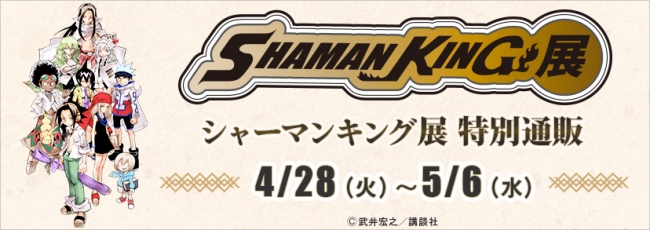 SHAMAN KING展

シャーマンキング展 特別通販

4/28（火）～5/6（水）

© 武井宏之／講談社